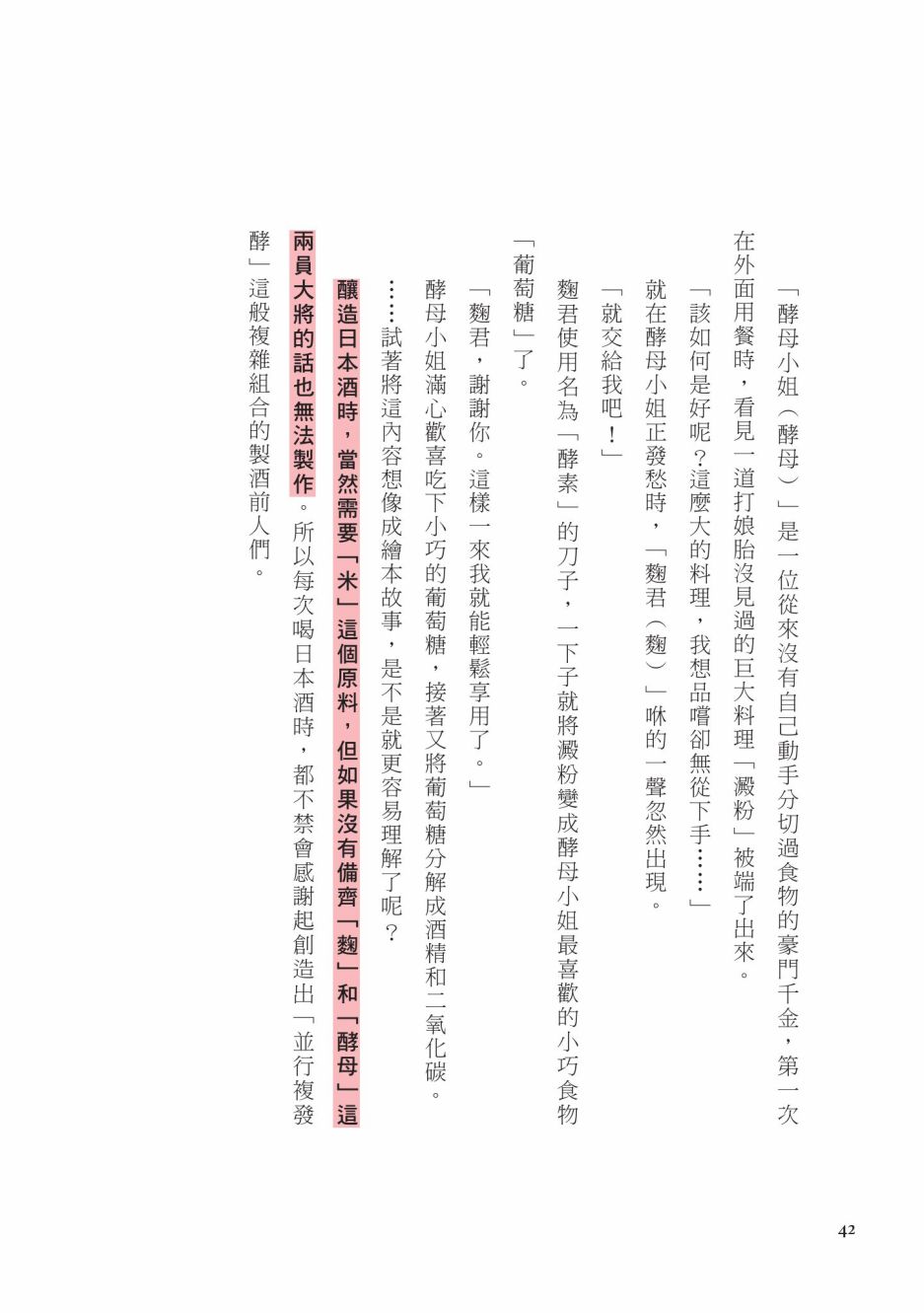 「酵母小姐（酵母）」是一位從來沒有自己動手分切過食物的豪門千金，第一次在外面用餐時，看見一道打娘胎沒見過的巨大料理「澱粉」被端了出來。

「該如何是好呢？這麼大的料理，我想品嚐卻無從下手……」

就在酵母小姐正發愁時，「麴君（麴）」咻的一聲忽然出現。

「就交給我吧！」

麴君使用名為「酵素」的刀子，一下子就將澱粉變成酵母小姐最喜歡的小巧食物「葡萄糖」了。

「麴君，謝謝你。這樣一來我就能輕鬆享用了。」

酵母小姐滿心歡喜吃下小巧的葡萄糖，接著又將葡萄糖分解成酒精和二氧化碳。

……試著將這內容想像成繪本故事，是不是就更容易理解了呢？

釀造日本酒時，當然需要「米」這個原料，但如果沒有備齊「麴」和「酵母」這兩員大將的話也無法製作。所以每次喝日本酒時，都不禁會感謝起創造出「並行複發酵」這般複雜組合的製酒前人們。

42